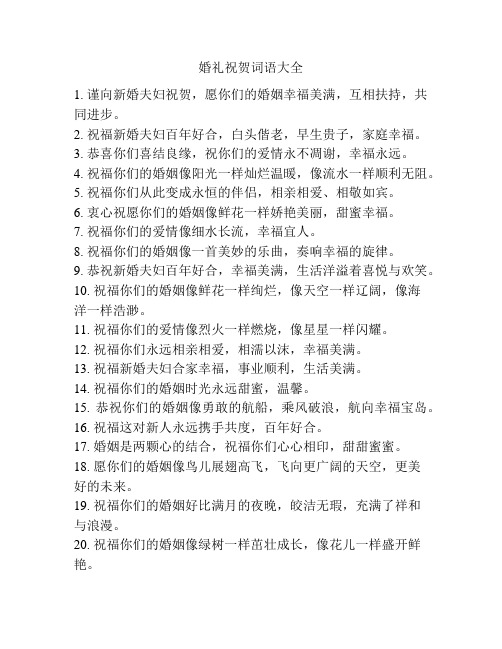 婚礼祝贺词语大全

1. 谨向新婚夫妇祝贺，愿你们的婚姻幸福美满，互相扶持，共同进步。

2. 祝福新婚夫妇百年好合，白头偕老，早生贵子，家庭幸福。

3. 恭喜你们喜结良缘，祝你们的爱情永不凋谢，幸福永远。

4. 祝福你们的婚姻像阳光一样灿烂温暖，像流水一样顺利无阻。

5. 祝福你们从此变成永恒的伴侣，相亲相爱、相敬如宾。

6. 衷心祝愿你们的婚姻像鲜花一样娇艳美丽，甜蜜幸福。

7. 祝福你们的爱情像细水长流，幸福宜人。

8. 祝福你们的婚姻像一首美妙的乐曲，奏响幸福的旋律。

9. 恭祝新婚夫妇百年好合，幸福美满，生活洋溢着喜悦与欢笑。

10. 祝福你们的婚姻像鲜花一样绚烂，像天空一样辽阔，像海洋一样浩渺。

11. 祝福你们的爱情像烈火一样燃烧，像星星一样闪耀。

12. 祝福你们永远相亲相爱，相濡以沫，幸福美满。

13. 祝福新婚夫妇合家幸福，事业顺利，生活美满。

14. 祝福你们的婚姻时光永远甜蜜，温馨。

15. 恭祝你们的婚姻像勇敢的航船，乘风破浪，航向幸福宝岛。

16. 祝福这对新人永远携手共度，百年好合。

17. 婚姻是两颗心的结合，祝福你们心心相印，甜甜蜜蜜。

18. 愿你们的婚姻像鸟儿展翅高飞，飞向更广阔的天空，更美好的未来。

19. 祝福你们的婚姻好比满月的夜晚，皎洁无瑕，充满了祥和与浪漫。

20. 祝福你们的婚姻像绿树一样茁壮成长，像花儿一样盛开鲜艳。